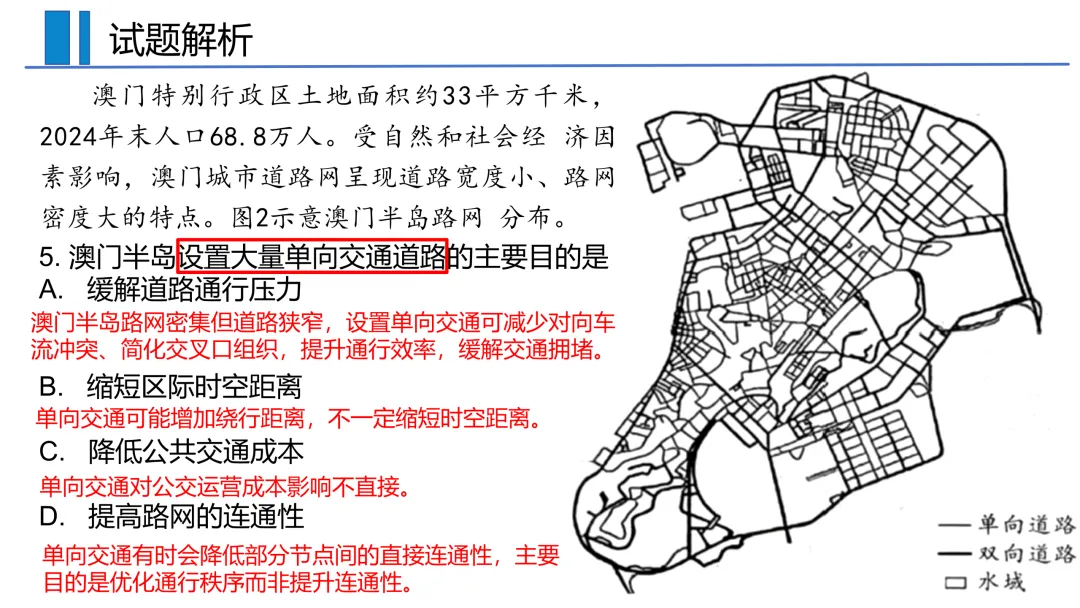 试题解析

澳门特别行政区土地面积约33平方千米，2024年末人口68.8万人。受自然和社会经 济因素影响，澳门城市道路网呈现道路宽度小、路网密度大的特点。图2示意澳门半岛路网 分布。

5. 澳门半岛设置大量单向交通道路的主要目的是

A. 缓解道路通行压力

澳门半岛路网密集但道路狭窄，设置单向交通可减少对向车流冲突、简化交叉口组织，提升通行效率，缓解交通拥堵。

B. 缩短区际时空距离

单向交通可能增加绕行距离，不一定缩短时空距离。

C. 降低公共交通成本

单向交通对公交运营成本影响不直接。

D. 提高路网的连通性

单向交通有时会降低部分节点间的直接连通性，主要目的是优化通行秩序而非提升连通性。

— 单向道路
— 双向道路
□ 水域